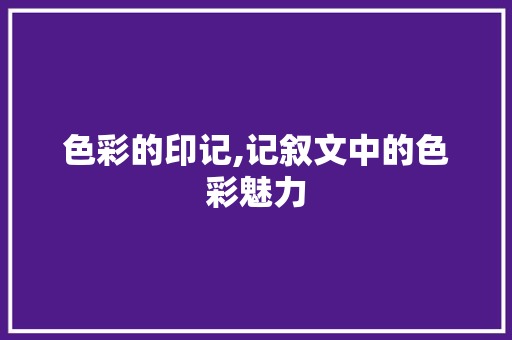 色彩的印记,记叙文中的色彩魅力